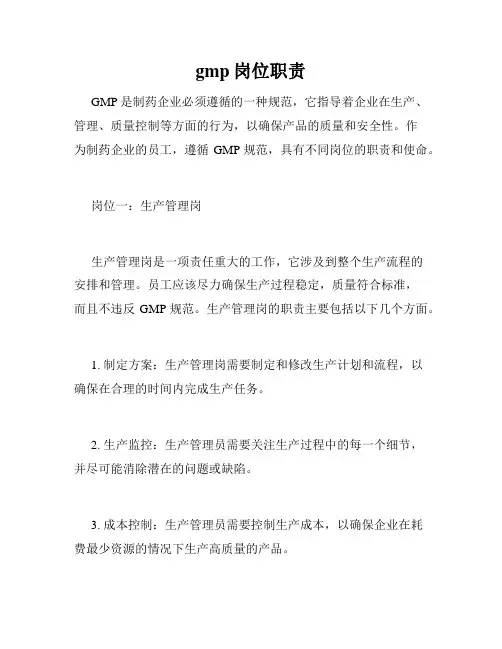 gmp 岗位职责

GMP 是制药企业必须遵循的一种规范，它指导着企业在生产、管理、质量控制等方面的行为，以确保产品的质量和安全性。作为制药企业的员工，遵循 GMP 规范，具有不同岗位的职责和使命。

岗位一：生产管理岗

生产管理岗是一项责任重大的工作，它涉及到整个生产流程的安排和管理。员工应该尽力确保生产过程稳定，质量符合标准，而且不违反 GMP 规范。生产管理岗的职责主要包括以下几个方面。

1. 制定方案：生产管理岗需要制定和修改生产计划和流程，以确保在合理的时间内完成生产任务。

2. 生产监控：生产管理员需要关注生产过程中的每一个细节，并尽可能消除潜在的问题或缺陷。

3. 成本控制：生产管理员需要控制生产成本，以确保企业在耗费最少资源的情况下生产高质量的产品。